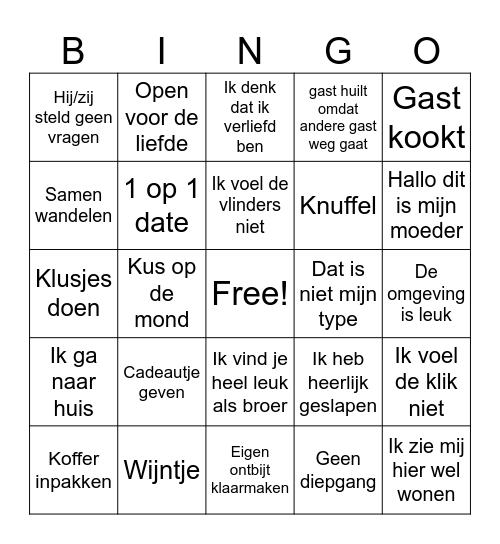 | B | I | N | G | O |
|---|---|---|---|---|
| Hij/zij steld geen vragen | Open voor de liefde | Ik denk dat ik verliefd ben | gast huilt omdat andere gast weg gaat | Gast kookt |
| Samen wandelen | 1 op 1 date | Ik voel de vlinders niet | Knuffel | Hallo dit is mijn moeder |
| Klusjes doen | Kus op de mond | Free! | Dat is niet mijn type | De omgeving is leuk |
| Ik ga naar huis | Cadeautje geven | Ik vind je heel leuk als broer | Ik heb heerlijk geslapen | Ik voel de klik niet |
| Koffer inpakken | Wijntje | Eigen ontbijt klaarmaken | Geen diepgang | Ik zie mij hier wel wonen |